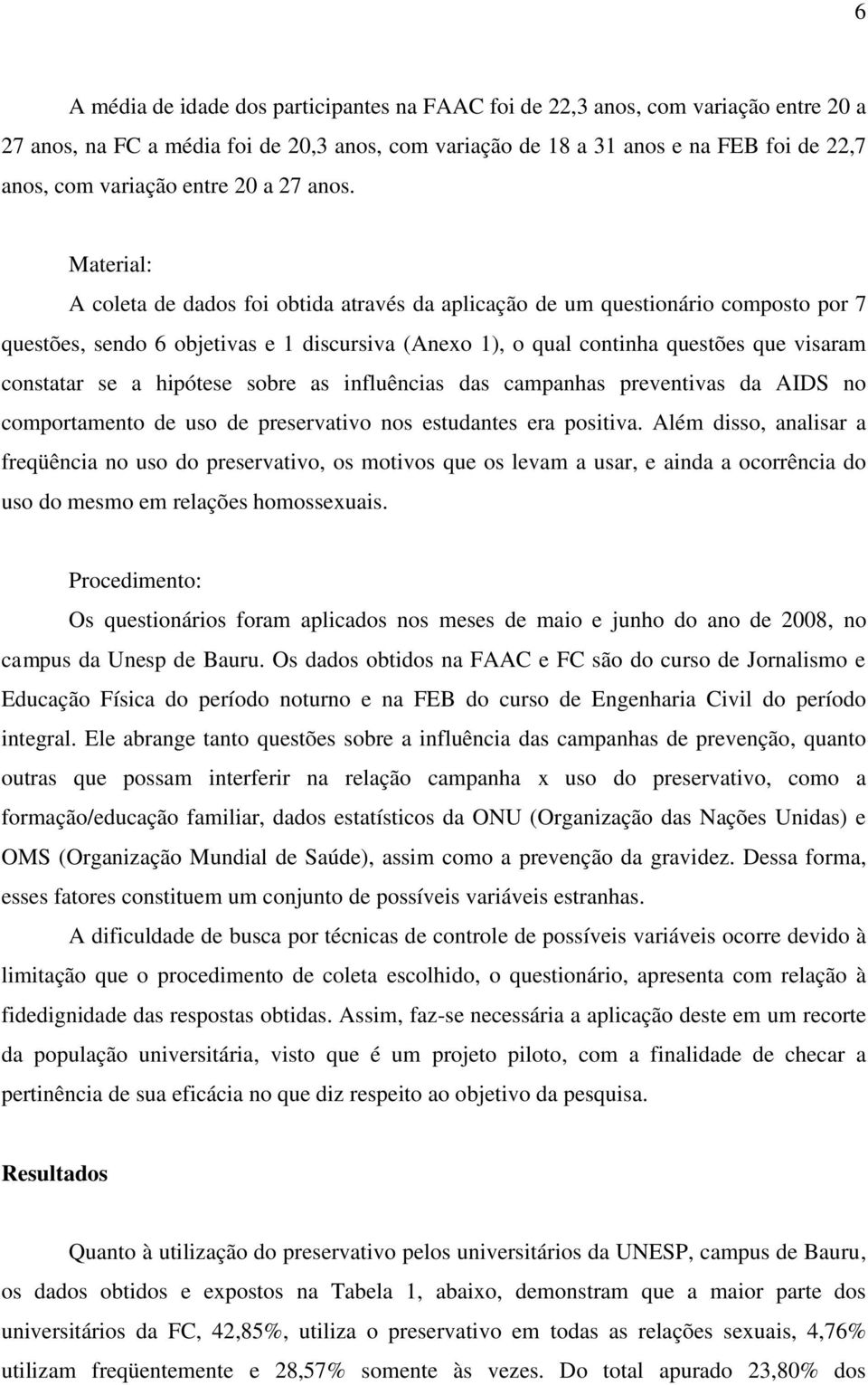 6

A média de idade dos participantes na FAAC foi de 22,3 anos, com variação entre 20 a 27 anos, na FC a média foi de 20,3 anos, com variação de 18 a 31 anos e na FEB foi de 22,7 anos, com variação entre 20 a 27 anos.

Material:

A coleta de dados foi obtida através da aplicação de um questionário composto por 7 questões, sendo 6 objetivas e 1 discursiva (Anexo 1), o qual continha questões que visaram constatar se a hipótese sobre as influências das campanhas preventivas da AIDS no comportamento de uso de preservativo nos estudantes era positiva. Além disso, analisar a freqüência no uso do preservativo, os motivos que os levam a usar, e ainda a ocorrência do uso do mesmo em relações homossexuais.

Procedimento:

Os questionários foram aplicados nos meses de maio e junho do ano de 2008, no campus da Unesp de Bauru. Os dados obtidos na FAAC e FC são do curso de Jornalismo e Educação Física do período noturno e na FEB do curso de Engenharia Civil do período integral. Ele abrange tanto questões sobre a influência das campanhas de prevenção, quanto outras que possam interferir na relação campanha x uso do preservativo, como a formação/educação familiar, dados estatísticos da ONU (Organização das Nações Unidas) e OMS (Organização Mundial de Saúde), assim como a prevenção da gravidez. Dessa forma, esses fatores constituem um conjunto de possíveis variáveis estranhas.

A dificuldade de busca por técnicas de controle de possíveis variáveis ocorre devido à limitação que o procedimento de coleta escolhido, o questionário, apresenta com relação à fidedignidade das respostas obtidas. Assim, faz-se necessária a aplicação deste em um recorte da população universitária, visto que é um projeto piloto, com a finalidade de checar a pertinência de sua eficácia no que diz respeito ao objetivo da pesquisa.

Resultados

Quanto à utilização do preservativo pelos universitários da UNESP, campus de Bauru, os dados obtidos e expostos na Tabela 1, abaixo, demonstram que a maior parte dos universitários da FC, 42,85%, utiliza o preservativo em todas as relações sexuais, 4,76% utilizam freqüentemente e 28,57% somente às vezes. Do total apurado 23,80% dos